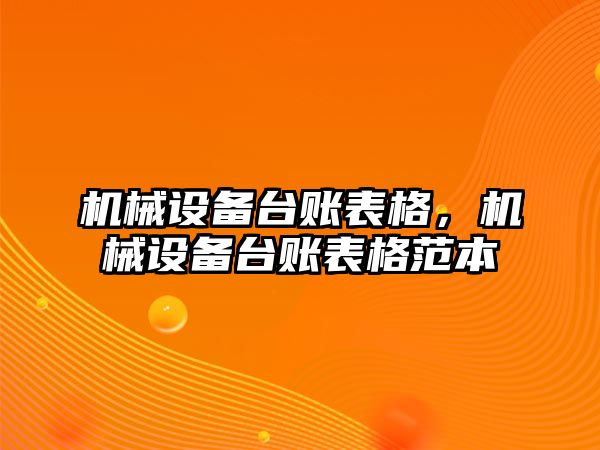 机械设备台账表格，机械设备台账表格范本